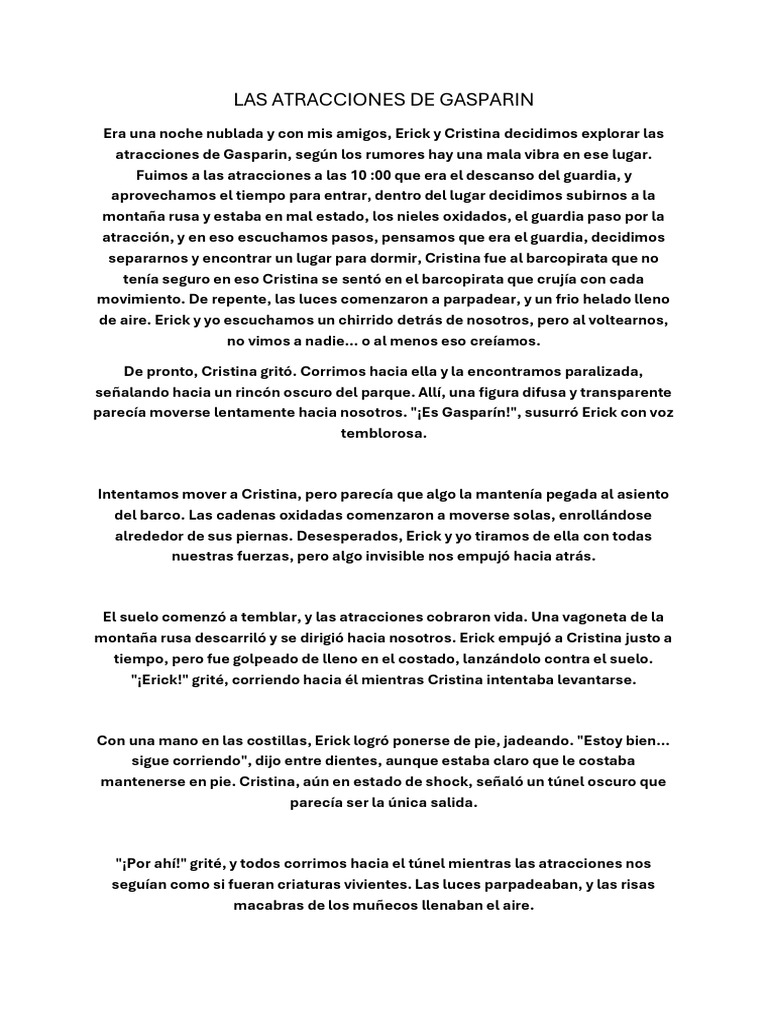 LAS ATRACCIONES DE GASPARIN

Era una noche nublada y con mis amigos, Erick y Cristina decidimos explorar las atracciones de Gasparin, según los rumores hay una mala vibra en ese lugar. Fuimos a las atracciones a las 10 :00 que era el descanso del guardia, y aprovechamos el tiempo para entrar, dentro del lugar decidimos subirnos a la montaña rusa y estaba en mal estado, los nieles oxidados, el guardia paso por la atracción, y en eso escuchamos pasos, pensamos que era el guardia, decidimos separarnos y encontrar un lugar para dormir, Cristina fue al barcopirata que no tenía seguro en eso Cristina se sentó en el barcopirata que crujía con cada movimiento. De repente, las luces comenzaron a parpadear, y un frio helado lleno de aire. Erick y yo escuchamos un chirrido detrás de nosotros, pero al voltearnos, no vimos a nadie... o al menos eso creíamos.

De pronto, Cristina gritó. Corrimos hacia ella y la encontramos paralizada, señalando hacia un rincón oscuro del parque. Allí, una figura difusa y transparente parecía moverse lentamente hacia nosotros. "¡Es Gasparín!", susurró Erick con voz temblorosa.

Intentamos mover a Cristina, pero parecía que algo la mantenía pegada al asiento del barco. Las cadenas oxidadas comenzaron a moverse solas, enrollándose alrededor de sus piernas. Desesperados, Erick y yo tiramos de ella con todas nuestras fuerzas, pero algo invisible nos empujó hacia atrás.

El suelo comenzó a temblar, y las atracciones cobraron vida. Una vagoneta de la montaña rusa descarriló y se dirigió hacia nosotros. Erick empujó a Cristina justo a tiempo, pero fue golpeado de lleno en el costado, lanzándolo contra el suelo. "¡Erick!" grité, corriendo hacia él mientras Cristina intentaba levantarse.

Con una mano en las costillas, Erick logró ponerse de pie, jadeando. "Estoy bien... sigue corriendo", dijo entre dientes, aunque estaba claro que le costaba mantenerse en pie. Cristina, aún en estado de shock, señaló un túnel oscuro que parecía ser la única salida.

"¡Por ahí!" grité, y todos corrimos hacia el túnel mientras las atracciones nos seguían como si fueran criaturas vivientes. Las luces parpadeaban, y las risas macabras de los muñecos llenaban el aire.